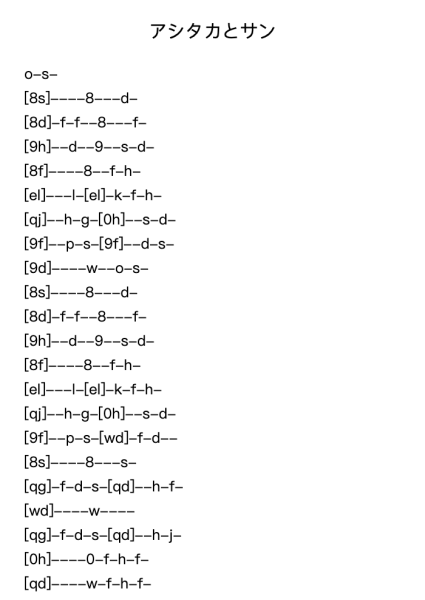 アシタカとサン

o–s–
[8s]––––8–––d–
[8d]–f–f––8–––f–
[9h]––d––9––s–d–
[8f]––––8––f–h–
[el]–––l–[el]–k–f–h–
[qj]––h–g–[0h]––s–d–
[9f]––p–s–[9f]––d–s–
[9d]––––w––o–s–
[8s]––––8–––d–
[8d]–f–f––8–––f–
[9h]––d––9––s–d–
[8f]––––8––f–h–
[el]–––l–[el]–k–f–h–
[qj]––h–g–[0h]––s–d–
[9f]––p–s–[wd]–f–d––
[8s]––––8–––s–
[qg]–f–d–s–[qd]––h–f–
[wd]––––w––––
[qg]–f–d–s–[qd]––h–j–
[0h]––––0–f–h–f–
[qd]––––w–f–h–f–